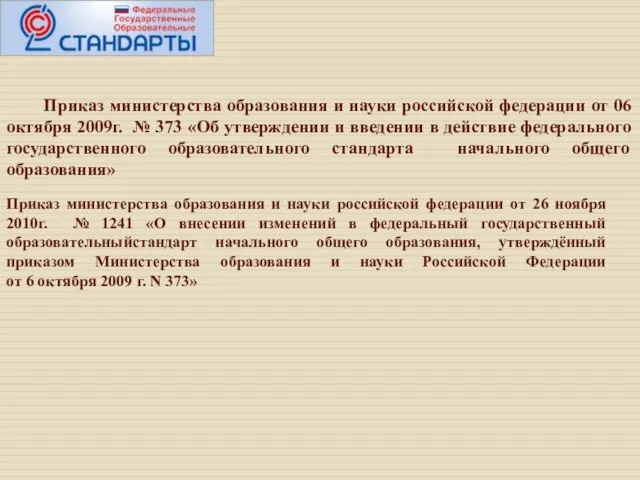 Федеральные
Государственные
Образовательные
СТАНДАРТЫ

Приказ министерства образования и науки российской федерации от 06 октября 2009г. № 373 «Об утверждении и введении в действие федерального государственного образовательного стандарта начального общего образования»

Приказ министерства образования и науки российской федерации от 26 ноября 2010г. № 1241 «О внесении изменений в федеральный государственный образовательныйстандарт начального общего образования, утверждённый приказом Министерства образования и науки Российской Федерации от 6 октября 2009 г. N 373»